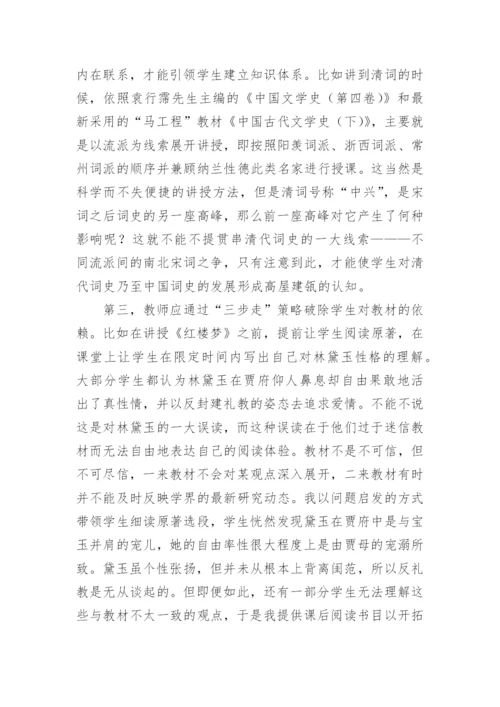 内在联系，才能引领学生建立知识体系。比如讲到清词的时候，依照袁行霈先生主编的《中国文学史（第四卷）》和最新采用的“马工程”教材《中国古代文学史（下）》，主要就是以流派为线索展开讲授，即按照阳羡词派、浙西词派、常州词派的顺序并兼顾纳兰性德此类名家进行授课。这当然是科学而不失便捷的讲授方法，但是清词号称“中兴”，是宋词之后词史的另一座高峰，那么前一座高峰对它产生了何种影响呢？这就不能不提贯串清代词史的一大线索———不同流派间的南北宋词之争，只有注意到此，才能使学生对清代词史乃至中国词史的发展形成高屋建瓴的认知。

第三，教师应通过“三步走”策略破除学生对教材的依赖。比如在讲授《红楼梦》之前，提前让学生阅读原著，在课堂上让学生在限定时间内写出自己对林黛玉性格的理解。大部分学生都认为林黛玉在贾府仰人鼻息却自由果敢地活出了真性情，并以反封建礼教的姿态去追求爱情。不能不说这是对林黛玉的一大误读，而这种误读在于他们过于迷信教材而无法自由地表达自己的阅读体验。教材不是不可信，但不可尽信，一来教材不会对某观点深入展开，二来教材有时并不能及时反映学界的最新研究动态。我以问题启发的方式带领学生细读原著选段，学生恍然发现黛玉在贾府中是与宝玉并肩的宠儿，她的自由率性很大程度上是由贾母的宠溺所致。黛玉虽个性张扬，但并未从根本上背离闺范，所以反礼教是无从谈起的。但即便如此，还有一部分学生无法理解这些与教材不太一致的观点，于是我提供课后阅读书目以开拓